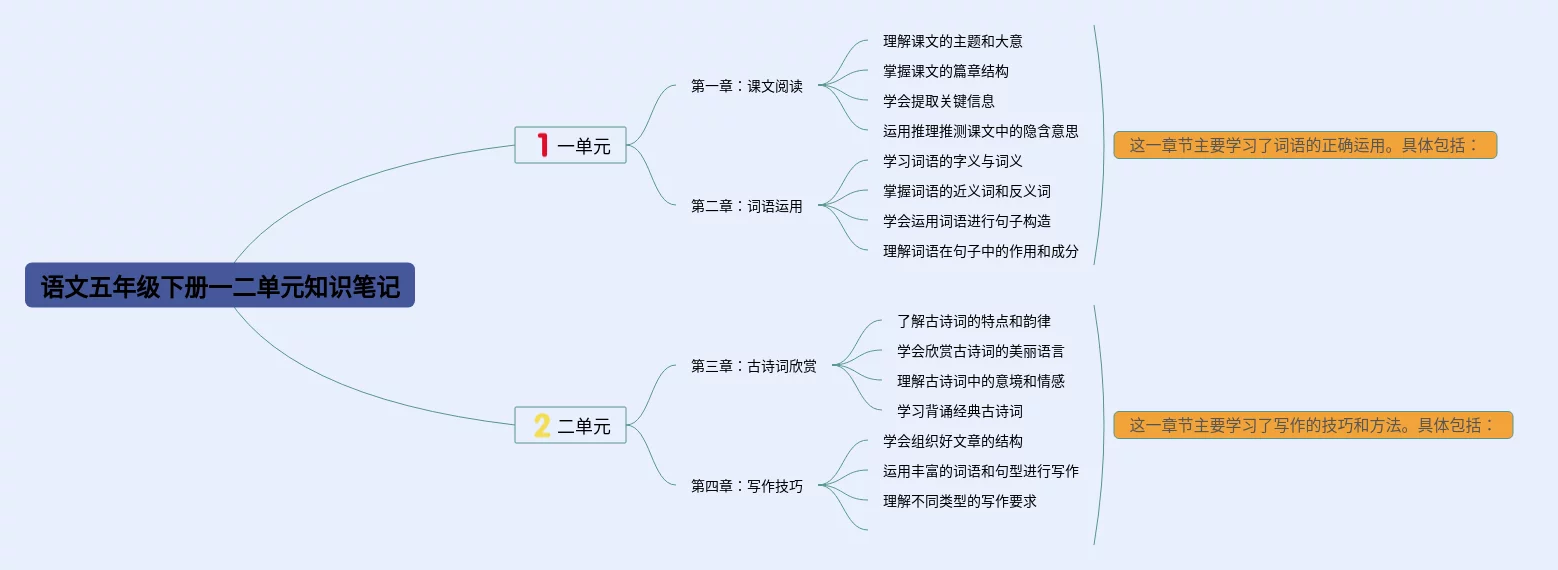 语文五年级下册一二单元知识笔记

1 一单元

第一章：课文阅读

理解课文的主题和大意

掌握课文的篇章结构

学会提取关键信息

运用推理推测课文中的隐含意思

第二章：词语运用

学习词语的字义与词义

掌握词语的近义词和反义词

学会运用词语进行句子构造

理解词语在句子中的作用和成分

这一章节主要学习了词语的正确运用。具体包括：

2 二单元

第三章：古诗词欣赏

了解古诗词的特点和韵律

学会欣赏古诗词的美丽语言

理解古诗词中的意境和情感

学习背诵经典古诗词

第四章：写作技巧

学会组织好文章的结构

运用丰富的词语和句型进行写作

理解不同类型的写作要求

这一章节主要学习了写作的技巧和方法。具体包括：